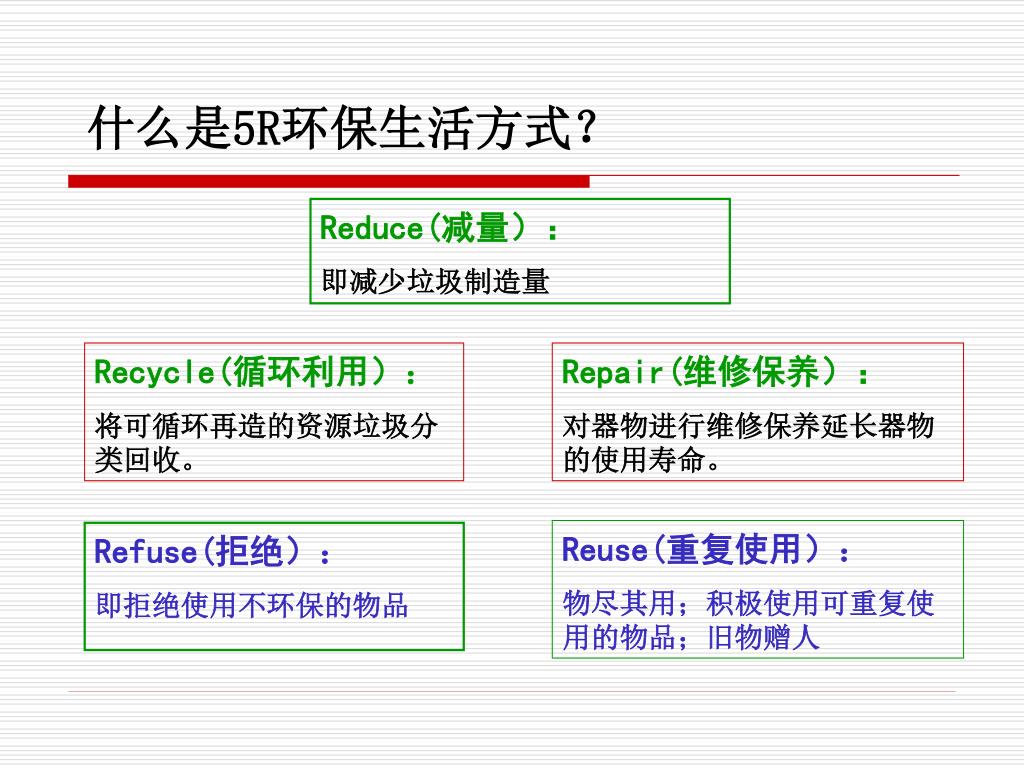 什么是5R环保生活方式？

Reduce(减量）：
即减少垃圾制造量

Recycle(循环利用）：
将可循环再造的资源垃圾分类回收。

Repair(维修保养）：
对器物进行维修保养延长器物的使用寿命。

Refuse(拒绝）：
即拒绝使用不环保的物品

Reuse(重复使用）：
物尽其用；积极使用可重复使用的物品；旧物赠人